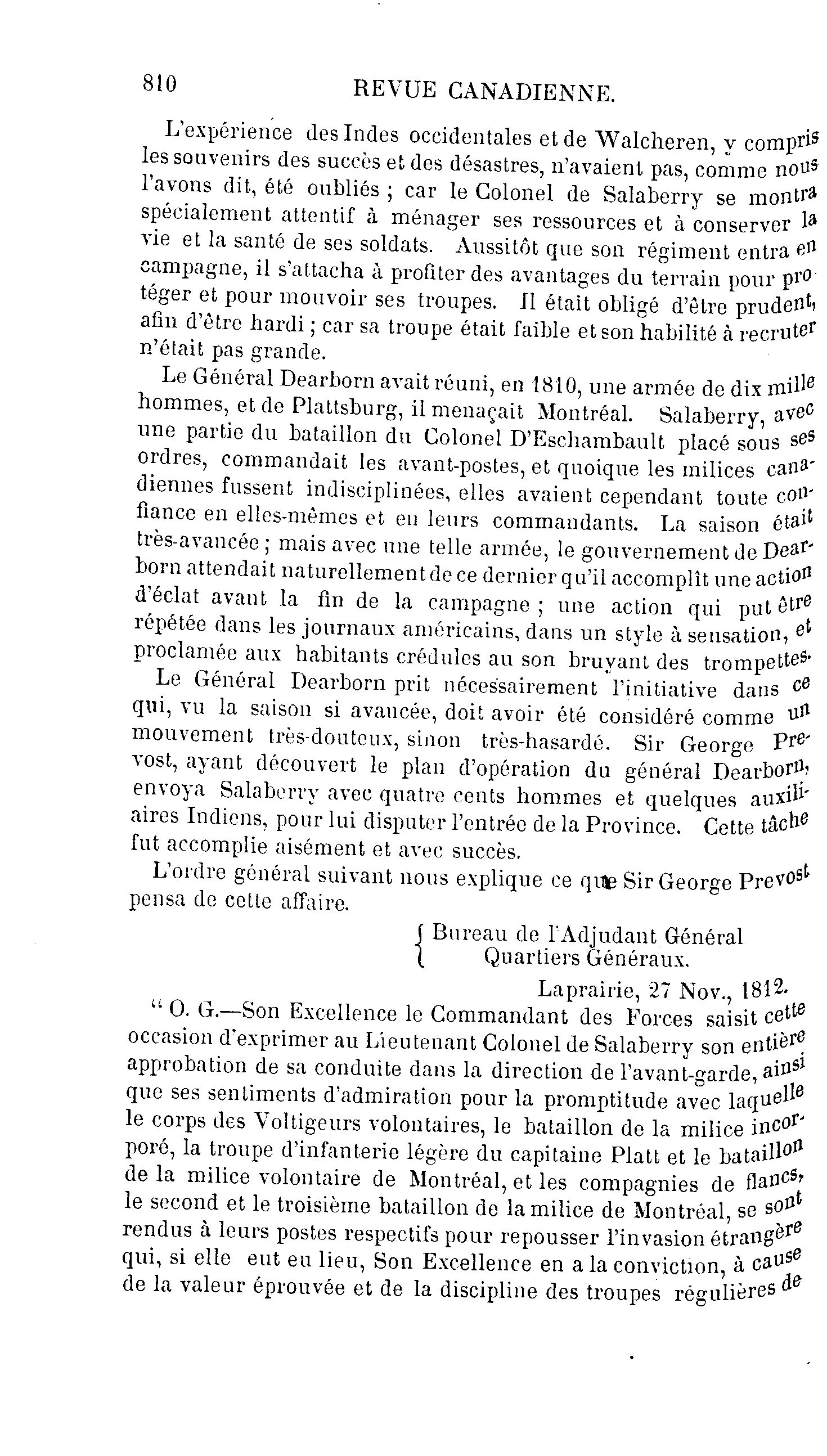 810 REVUE CANADIENNE.

L'expérience des Indes occidentales et de Walcheren, y compris les souvenirs des succès et des désastres, n'avaient pas, comme nous l'avons dit, été oubliés ; car le Colonel de Salaberry se montra spécialement attentif à ménager ses ressources et à conserver la vie et la santé de ses soldats. Aussitôt que son régiment entra en campagne, il s'attacha à profiter des avantages du terrain pour protéger et pour mouvoir ses troupes. Il était obligé d'être prudent, afin d'être hardi ; car sa troupe était faible et son habilité à recruter n'était pas grande.

Le Général Dearborn avait réuni, en 1810, une armée de dix mille hommes, et de Plattsburg, il menaçait Montréal. Salaberry, avec une partie du bataillon du Colonel D'Eschambault placé sous ses ordres, commandait les avant-postes, et quoique les milices canadiennes fussent indisciplinées, elles avaient cependant toute confiance en elles-mêmes et en leurs commandants. La saison était très-avancée ; mais avec une telle armée, le gouvernement de Dearborn attendait naturellement de ce dernier qu'il accomplît une action d'éclat avant la fin de la campagne ; une action qui put être répétée dans les journaux américains, dans un style à sensation, et proclamée aux habitants crédules au son bruyant des trompettes.

Le Général Dearborn prit nécessairement l'initiative dans ce qui, vu la saison si avancée, doit avoir été considéré comme un mouvement très-douteux, sinon très-hasardé. Sir George Prevost, ayant découvert le plan d'opération du général Dearborn, envoya Salaberry avec quatre cents hommes et quelques auxiliaires Indiens, pour lui disputer l'entrée de la Province. Cette tâche fut accomplie aisément et avec succès.

L'ordre général suivant nous explique ce que Sir George Prevost pensa de cette affaire.

Bureau de l'Adjudant Général
Quartiers Généraux.

Laprairie, 27 Nov., 1812.

" O. G.—Son Excellence le Commandant des Forces saisit cette occasion d'exprimer au Lieutenant Colonel de Salaberry son entière approbation de sa conduite dans la direction de l'avant-garde, ainsi que ses sentiments d'admiration pour la promptitude avec laquelle le corps des Voltigeurs volontaires, le bataillon de la milice incorporé, la troupe d'infanterie légère du capitaine Platt et le bataillon de la milice volontaire de Montréal, et les compagnies de flancs, le second et le troisième bataillon de la milice de Montréal, se sont rendus à leurs postes respectifs pour repousser l'invasion étrangère qui, si elle eut eu lieu, Son Excellence en a la conviction, à cause de la valeur éprouvée et de la discipline des troupes régulières de